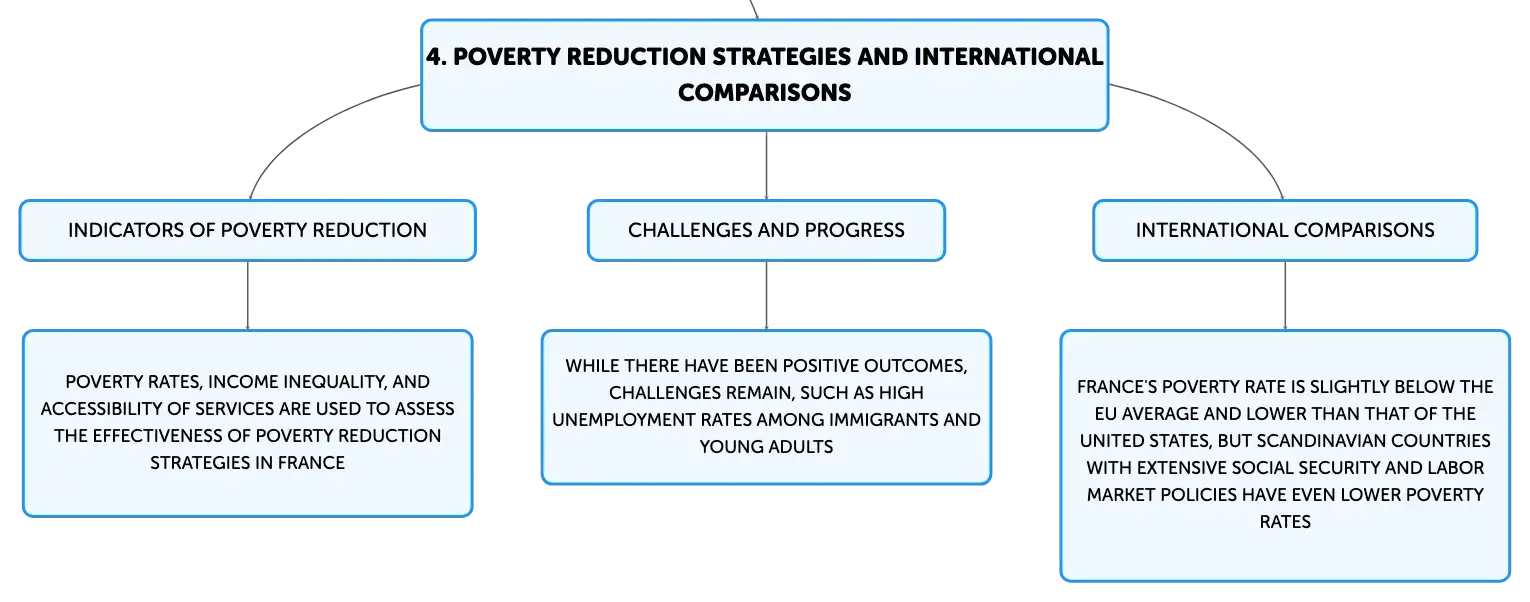 4. POVERTY REDUCTION STRATEGIES AND INTERNATIONAL COMPARISONS

INDICATORS OF POVERTY REDUCTION

POVERTY RATES, INCOME INEQUALITY, AND ACCESSIBILITY OF SERVICES ARE USED TO ASSESS THE EFFECTIVENESS OF POVERTY REDUCTION STRATEGIES IN FRANCE

CHALLENGES AND PROGRESS

WHILE THERE HAVE BEEN POSITIVE OUTCOMES, CHALLENGES REMAIN, SUCH AS HIGH UNEMPLOYMENT RATES AMONG IMMIGRANTS AND YOUNG ADULTS

INTERNATIONAL COMPARISONS

FRANCE'S POVERTY RATE IS SLIGHTLY BELOW THE EU AVERAGE AND LOWER THAN THAT OF THE UNITED STATES, BUT SCANDINAVIAN COUNTRIES WITH EXTENSIVE SOCIAL SECURITY AND LABOR MARKET POLICIES HAVE EVEN LOWER POVERTY RATES